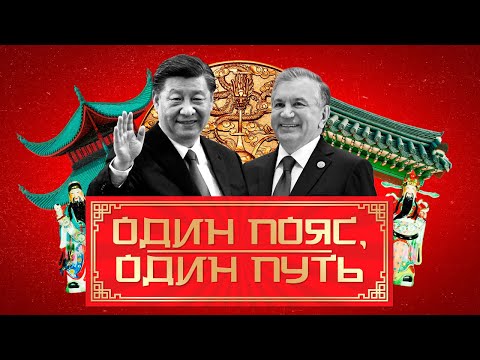 ОДИН ПОЯС,
ОДИН ПУТЬ